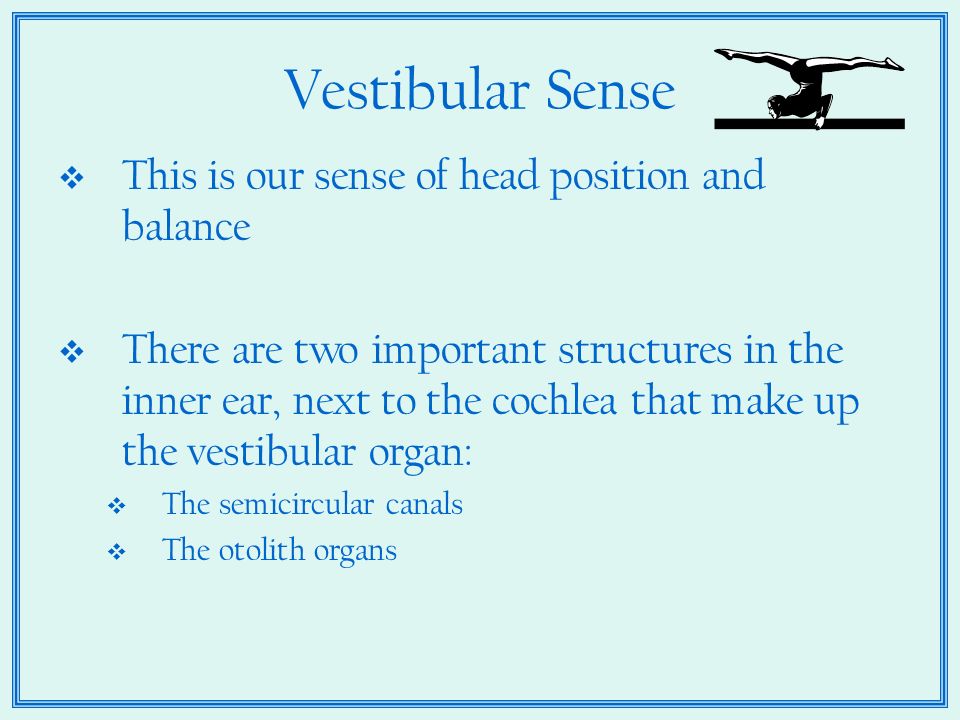 Vestibular Sense

❖ This is our sense of head position and balance

❖ There are two important structures in the inner ear, next to the cochlea that make up the vestibular organ:

❖ The semicircular canals

❖ The otolith organs